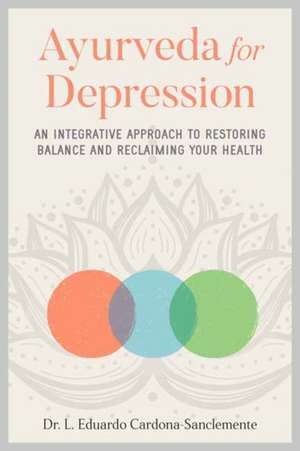 Ayurveda for Depression

AN INTEGRATIVE APPROACH TO RESTORING BALANCE AND RECLAIMING YOUR HEALTH

Dr. L. Eduardo Cardona-Sanclemente